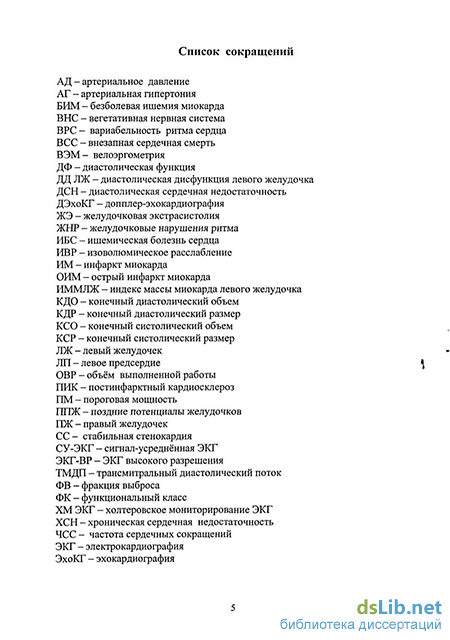 Список сокращений

АД – артериальное давление
АГ – артериальная гипертония
БИМ – безболевая ишемия миокарда
ВНС – вегетативная нервная система
ВРС – вариабельность ритма сердца
ВСС – внезапная сердечная смерть
ВЭМ – велоэргометрия
ДФ – диастолическая функция
ДД ЛЖ – диастолическая дисфункция левого желудочка
ДСН – диастолическая сердечная недостаточность
ДЭхоКГ – допплер-эхокардиография
ЖЭ – желудочковая экстрасистолия
ЖНР – желудочковые нарушения ритма
ИБС – ишемическая болезнь сердца
ИВР – изоволюмическое расслабление
ИМ – инфаркт миокарда
ОИМ – острый инфаркт миокарда
ИММЛЖ – индекс массы миокарда левого желудочка
КДО – конечный диастолический объем
КДР – конечный диастолический размер
КСО – конечный систолический объем
КСР – конечный систолический размер
ЛЖ – левый желудочек
ЛП – левое предсердие
ОВР – объём выполненной работы
ПИК – постинфарктный кардиосклероз
ПМ – пороговая мощность
ППЖ – поздние потенциалы желудочков
ПЖ – правый желудочек
СС – стабильная стенокардия
СУ-ЭКГ – сигнал-усреднённая ЭКГ
ЭКГ-ВР – ЭКГ высокого разрешения
ТМДП – трансмитральный диастолический поток
ФВ – фракция выброса
ФК – функциональный класс
ХМ ЭКГ – холтеровское мониторирование ЭКГ
ХСН – хроническая сердечная недостаточность
ЧСС – частота сердечных сокращений
ЭКГ – электрокардиография
ЭхоКГ – эхокардиография

5

dsLib.net
библиотека диссертаций